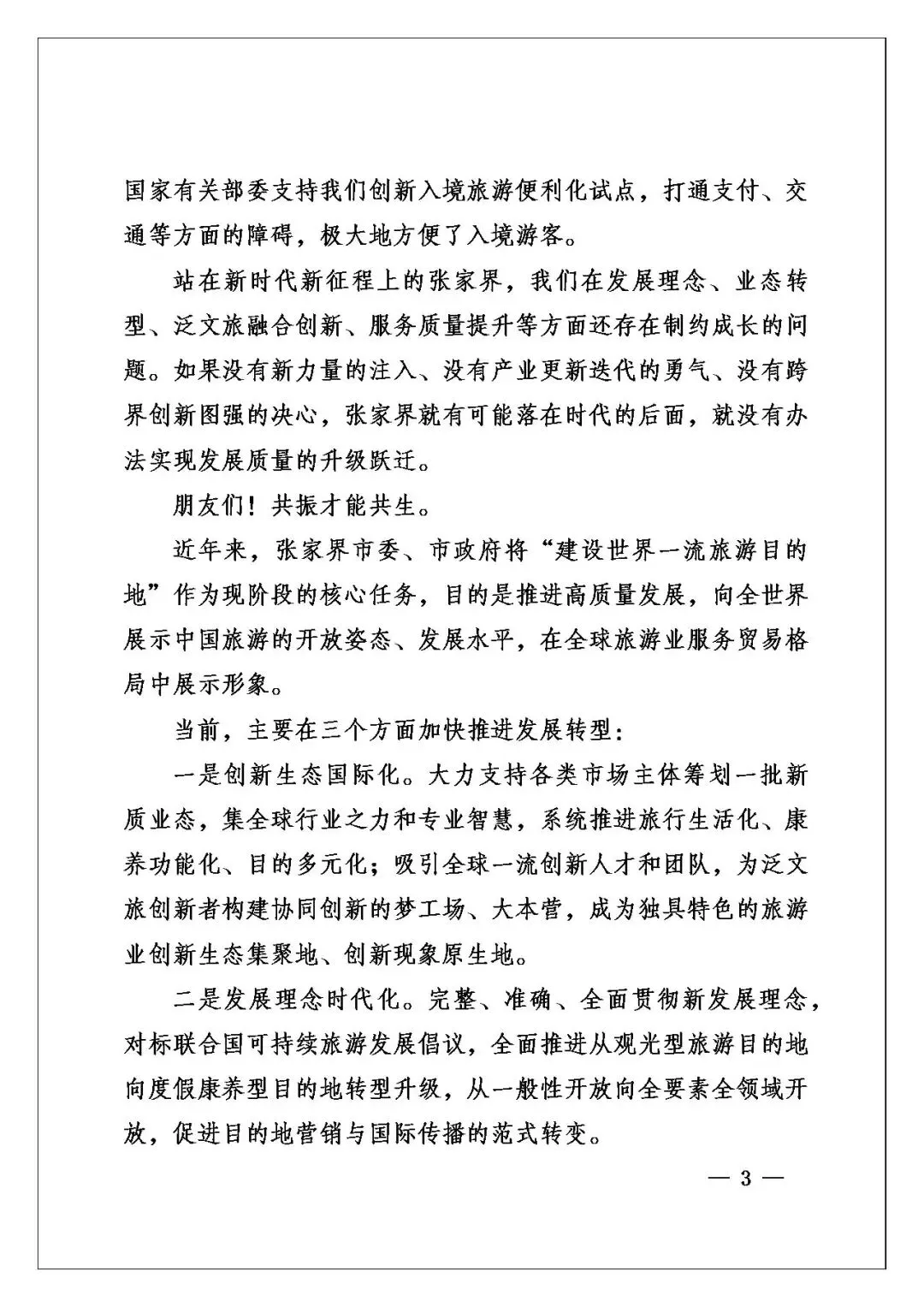 国家有关部委支持我们创新入境旅游便利化试点，打通支付、交通等方面的障碍，极大地方便了入境游客。

站在新时代新征程上的张家界，我们在发展理念、业态转型、泛文旅融合创新、服务质量提升等方面还存在制约成长的问题。如果没有新力量的注入、没有产业更新迭代的勇气、没有跨界创新图强的决心，张家界就有可能落在时代的后面，就没有办法实现发展质量的升级跃迁。

朋友们！共振才能共生。

近年来，张家界市委、市政府将“建设世界一流旅游目的地”作为现阶段的核心任务，目的是推进高质量发展，向全世界展示中国旅游的开放姿态、发展水平，在全球旅游业服务贸易格局中展示形象。

当前，主要在三个方面加快推进发展转型：

一是创新生态国际化。大力支持各类市场主体筹划一批新质业态，集全球行业之力和专业智慧，系统推进旅行生活化、康养功能化、目的多元化；吸引全球一流创新人才和团队，为泛文旅创新者构建协同创新的梦工场、大本营，成为独具特色的旅游业创新生态集聚地、创新现象原生地。

二是发展理念时代化。完整、准确、全面贯彻新发展理念，对标联合国可持续旅游发展倡议，全面推进从观光型旅游目的地向度假康养型目的地转型升级，从一般性开放向全要素全领域开放，促进目的地营销与国际传播的范式转变。

— 3 —